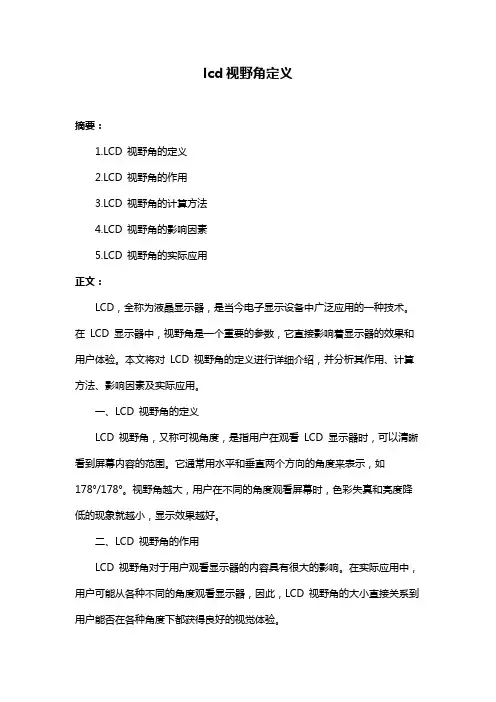 lcd 视野角定义

摘要：

1.LCD 视野角的定义

2.LCD 视野角的作用

3.LCD 视野角的计算方法

4.LCD 视野角的影响因素

5.LCD 视野角的实际应用

正文：

LCD，全称为液晶显示器，是当今电子显示设备中广泛应用的一种技术。在 LCD 显示器中，视野角是一个重要的参数，它直接影响着显示器的效果和用户体验。本文将对 LCD 视野角的定义进行详细介绍，并分析其作用、计算方法、影响因素及实际应用。

一、LCD 视野角的定义

LCD 视野角，又称可视角度，是指用户在观看 LCD 显示器时，可以清晰看到屏幕内容的范围。它通常用水平和垂直两个方向的角度来表示，如 178°/178°。视野角越大，用户在不同的角度观看屏幕时，色彩失真和亮度降低的现象就越小，显示效果越好。

二、LCD 视野角的作用

LCD 视野角对于用户观看显示器的内容具有很大的影响。在实际应用中，用户可能从各种不同的角度观看显示器，因此，LCD 视野角的大小直接关系到用户能否在各种角度下都获得良好的视觉体验。